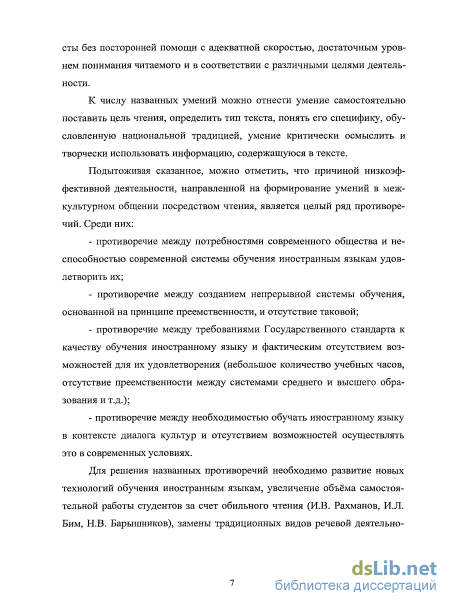 сты без посторонней помощи с адекватной скоростью, достаточным уровнем понимания читаемого и в соответствии с различными целями деятельности.

К числу названных умений можно отнести умение самостоятельно поставить цель чтения, определить тип текста, понять его специфику, обусловленную национальной традицией, умение критически осмыслить и творчески использовать информацию, содержащуюся в тексте.

Подытоживая сказанное, можно отметить, что причиной низкоэффективной деятельности, направленной на формирование умений в межкультурном общении посредством чтения, является целый ряд противоречий. Среди них:

- противоречие между потребностями современного общества и неспособностью современной системы обучения иностранным языкам удовлетворить их;

- противоречие между созданием непрерывной системы обучения, основанной на принципе преемственности, и отсутствие таковой;

- противоречие между требованиями Государственного стандарта к качеству обучения иностранному языку и фактическим отсутствием возможностей для их удовлетворения (небольшое количество учебных часов, отсутствие преемственности между системами среднего и высшего образования и т.д.);

- противоречие между необходимостью обучать иностранному языку в контексте диалога культур и отсутствием возможностей осуществлять это в современных условиях.

Для решения названных противоречий необходимо развитие новых технологий обучения иностранным языкам, увеличение объёма самостоятельной работы студентов за счет обильного чтения (И.В. Рахманов, И.Л. Бим, Н.В. Барышников), замены традиционных видов речевой деятельно-

7

dsLib.net
библиотека диссертаций